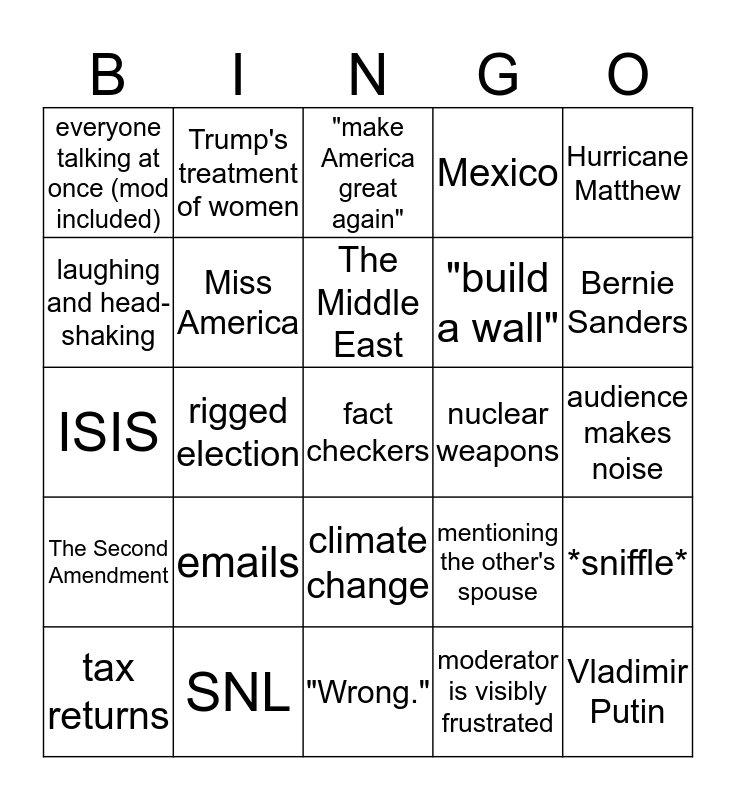 | B | I | N | G | O |
|---|---|---|---|---|
| everyone talking at once (mod included) | Trump's treatment of women | "make America great again" | Mexico | Hurricane Matthew |
| laughing and head-shaking | Miss America | The Middle East | "build a wall" | Bernie Sanders |
| ISIS | rigged election | fact checkers | nuclear weapons | audience makes noise |
| The Second Amendment | emails | climate change | mentioning the other's spouse | \*sniffle\* |
| tax returns | SNL | "Wrong." | moderator is visibly frustrated | Vladimir Putin |